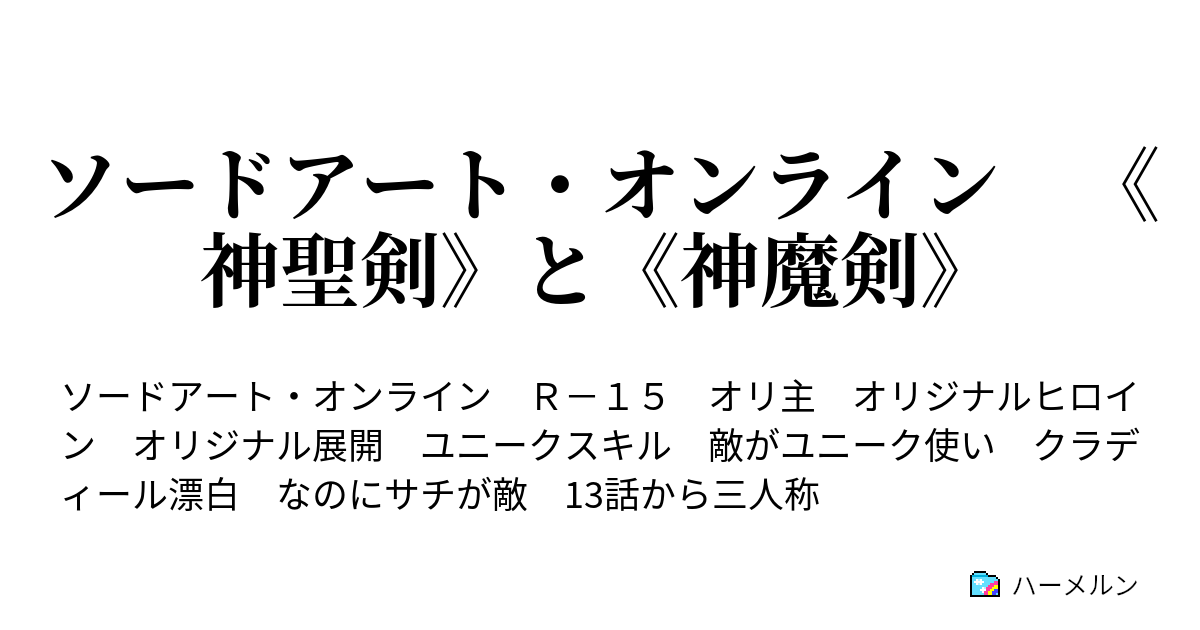 ソードアート・オンライン　《神聖剣》と《神魔剣》

ソードアート・オンライン　Ｒ－１５　オリ主　オリジナルヒロイン　オリジナル展開　ユニークスキル　敵がユニーク使い　クラディール漂白　なのにサチが敵　13話から三人称

ハーメルン